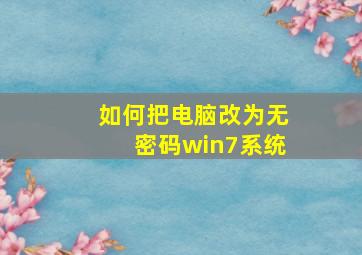 如何把电脑改为无密码win7系统